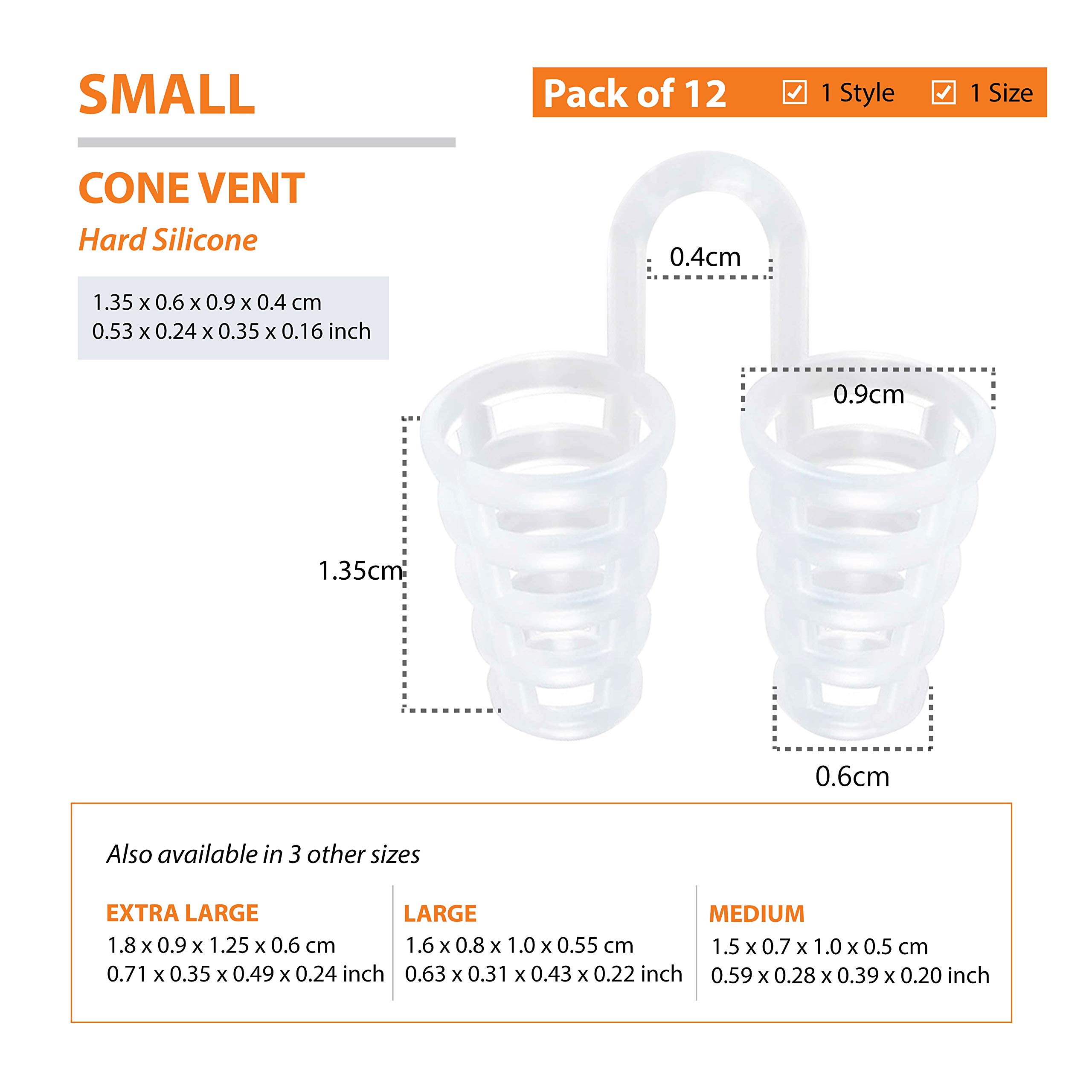 SMALL

Pack of 12 ☑ 1 Style ☑ 1 Size

CONE VENT

Hard Silicone

1.35 x 0.6 x 0.9 x 0.4 cm
0.53 x 0.24 x 0.35 x 0.16 inch

0.4cm

0.9cm

1.35cm

0.6cm

Also available in 3 other sizes

EXTRA LARGE
1.8 x 0.9 x 1.25 x 0.6 cm
0.71 x 0.35 x 0.49 x 0.24 inch

LARGE
1.6 x 0.8 x 1.0 x 0.55 cm
0.63 x 0.31 x 0.43 x 0.22 inch

MEDIUM
1.5 x 0.7 x 1.0 x 0.5 cm
0.59 x 0.28 x 0.39 x 0.20 inch